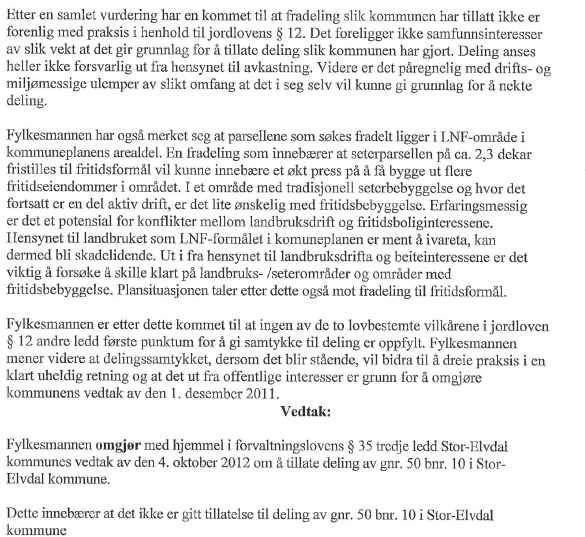 Etter en samlet vurdering har en kommet til at fradeling slik kommunen har tillatt ikke er forenlig med praksis i henhold til jordlovens § 12. Det foreligger ikke samfunnsinteresser av slik vekt at det gir grunnlag for å tillate deling slik kommunen har gjort. Deling anses heller ikke forsvarlig ut fra hensynet til avkastning. Videre er det påregnelig med drifts- og miljømessige ulemper av slikt omfang at det i seg selv vil kunne gi grunnlag for å nekte deling.

Fylkesmannen har også merket seg at parsellene som søkes fradelt ligger i LNF-område i kommuneplanens arealdel. En fradeling som innebærer at seterparsellen på ca. 2,3 dekar fristilles til fritidsformål vil kunne innebære et økt press på å få bygge ut flere fritidseiendommer i området. I et område med tradisjonell seterbebyggelse og hvor det fortsatt er en del aktiv drift, er det lite ønskelig med fritidsbebyggelse. Erfaringsmessig er det et potensial for konflikter mellom landbruksdrift og fritidsboliginteressene. Hensynet til landbruket som LNF-formålet i komuneplanen er ment å ivareta, kan dermed bli skadelidende. Ut i fra hensynet til landbruksdrifta og beiteinteressene er det viktig å forsøke å skille klart på landbruks- /seterområder og områder med fritidsbebyggelse. Plansituasjonen taler etter dette også mot fradeling til fritidsformål.

Fylkesmannen er etter dette kommet til at ingen av de to lovbestemte vilkårene i jordloven § 12 andre ledd første punktum for å gi samtykke til deling er oppfylt. Fylkesmannen mener videre at delingssamtykket, dersom det blir stående, vil bidra til å dreie praksis i en klart uheldig retning og at det ut fra offentlige interesser er grunn for å omgjøre kommunens vedtak av den 1. desember 2011.

Vedtak:

Fylkesmannen omgjør med hjemmel i forvaltningslovens § 35 tredje ledd Stor-Elvdal kommunes vedtak av den 4. oktober 2012 om å tillate deling av gnr. 50 bnr. 10 i Stor-Elvdal kommune.

Dette innebærer at det ikke er gitt tillatelse til deling av gnr. 50 bnr. 10 i Stor-Elvdal kommune